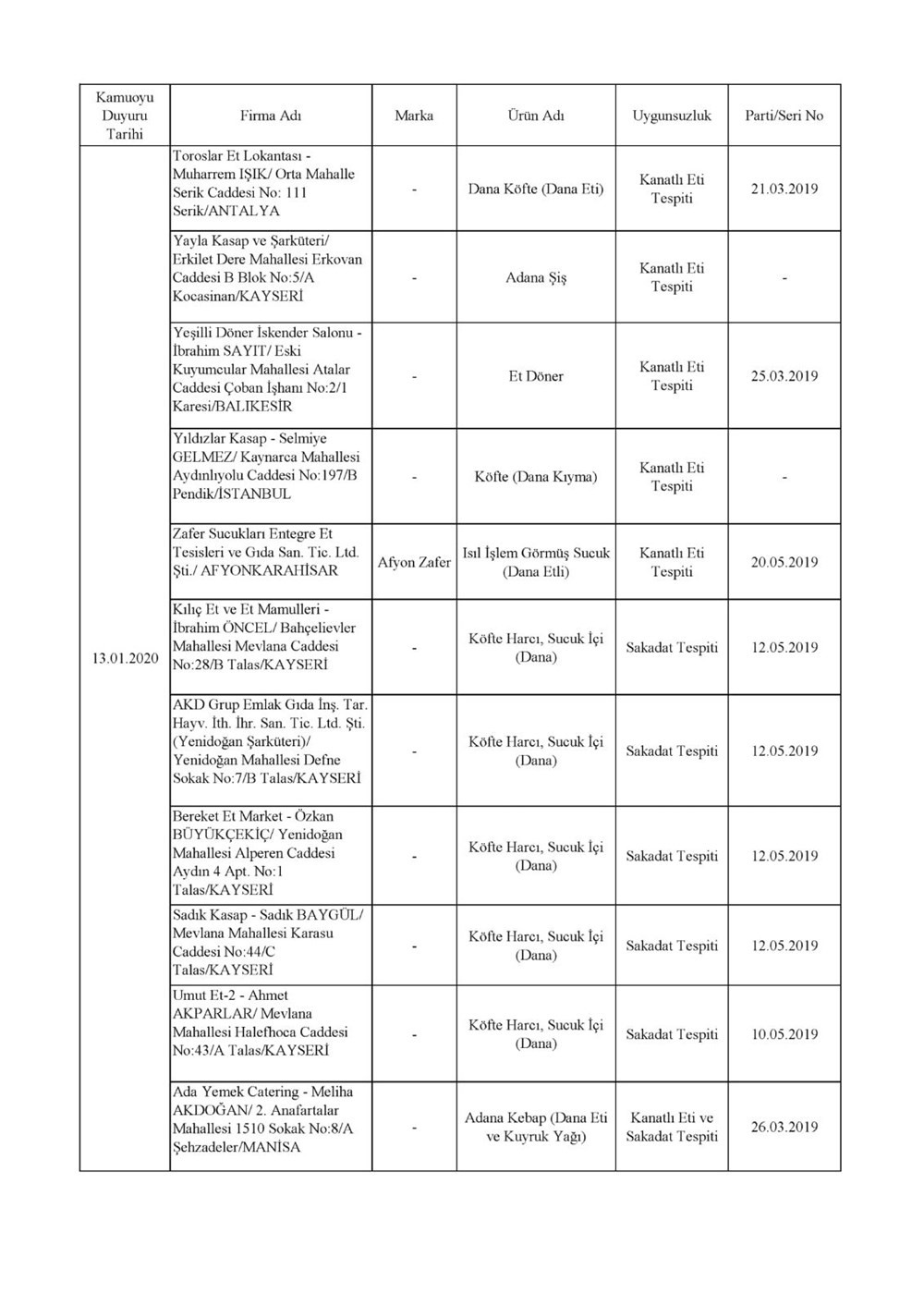 | Kamuoyu Duyuru Tarihi | Firma Adı | Marka | Ürün Adı | Uygunsuzluk | Parti/Seri No |
|---|---|---|---|---|---|
| 13.01.2020 | Toroslar Et Lokantası - Muharrem IŞIK/ Orta Mahalle Serik Caddesi No: 111 Serik/ANTALYA | - | Dana Köfte (Dana Eti) | Kanatlı Eti Tespiti | 21.03.2019 |
| | Yayla Kasap ve Şarküteri/ Erkilet Dere Mahallesi Erkovan Caddesi B Blok No:5/A Kocasinan/KAYSERİ | - | Adana Şiş | Kanatlı Eti Tespiti | - |
| | Yeşilli Döner İskender Salonu - İbrahim SAYIT/ Eski Kuyumcular Mahallesi Atalar Caddesi Çoban İşhanı No:2/1 Karesi/BALIKESİR | - | Et Döner | Kanatlı Eti Tespiti | 25.03.2019 |
| | Yıldızlar Kasap - Selmiye GELMEZ/ Kaynarca Mahallesi Aydınlıyolu Caddesi No:197/B Pendik/İSTANBUL | - | Köfte (Dana Kıyma) | Kanatlı Eti Tespiti | - |
| | Zafer Sucukları Entegre Et Tesisleri ve Gıda San. Tic. Ltd. Şti./ AFYONKARAHİSAR | Afyon Zafer | Isıl İşlem Görmüş Sucuk (Dana Etli) | Kanatlı Eti Tespiti | 20.05.2019 |
| | Kılıç Et ve Et Mamulleri - İbrahim ÖNCEL/ Bahçelievler Mahallesi Mevlana Caddesi No:28/B Talas/KAYSERİ | - | Köfte Harcı, Sucuk İçi (Dana) | Sakadat Tespiti | 12.05.2019 |
| | AKD Grup Emlak Gıda İnş. Tar. Hayv. İth. İhr. San. Tic. Ltd. Şti. (Yenidoğan Şarküteri)/ Yenidoğan Mahallesi Defne Sokak No:7/B Talas/KAYSERİ | - | Köfte Harcı, Sucuk İçi (Dana) | Sakadat Tespiti | 12.05.2019 |
| | Bereket Et Market - Özkan BÜYÜKÇEKİÇ/ Yenidoğan Mahallesi Alperen Caddesi Aydın 4 Apt. No:1 Talas/KAYSERİ | - | Köfte Harcı, Sucuk İçi (Dana) | Sakadat Tespiti | 12.05.2019 |
| | Sadık Kasap - Sadık BAYGÜL/ Mevlana Mahallesi Karasu Caddesi No:44/C Talas/KAYSERİ | - | Köfte Harcı, Sucuk İçi (Dana) | Sakadat Tespiti | 12.05.2019 |
| | Umut Et-2 - Ahmet AKPARLAR/ Mevlana Mahallesi Halefhoca Caddesi No:43/A Talas/KAYSERİ | - | Köfte Harcı, Sucuk İçi (Dana) | Sakadat Tespiti | 10.05.2019 |
| | Ada Yemek Catering - Meliha AKDOĞAN/ 2. Anafartalar Mahallesi 1510 Sokak No:8/A Şehzadeler/MANİSA | - | Adana Kebap (Dana Eti ve Kuyruk Yağı) | Kanatlı Eti ve Sakadat Tespiti | 26.03.2019 |